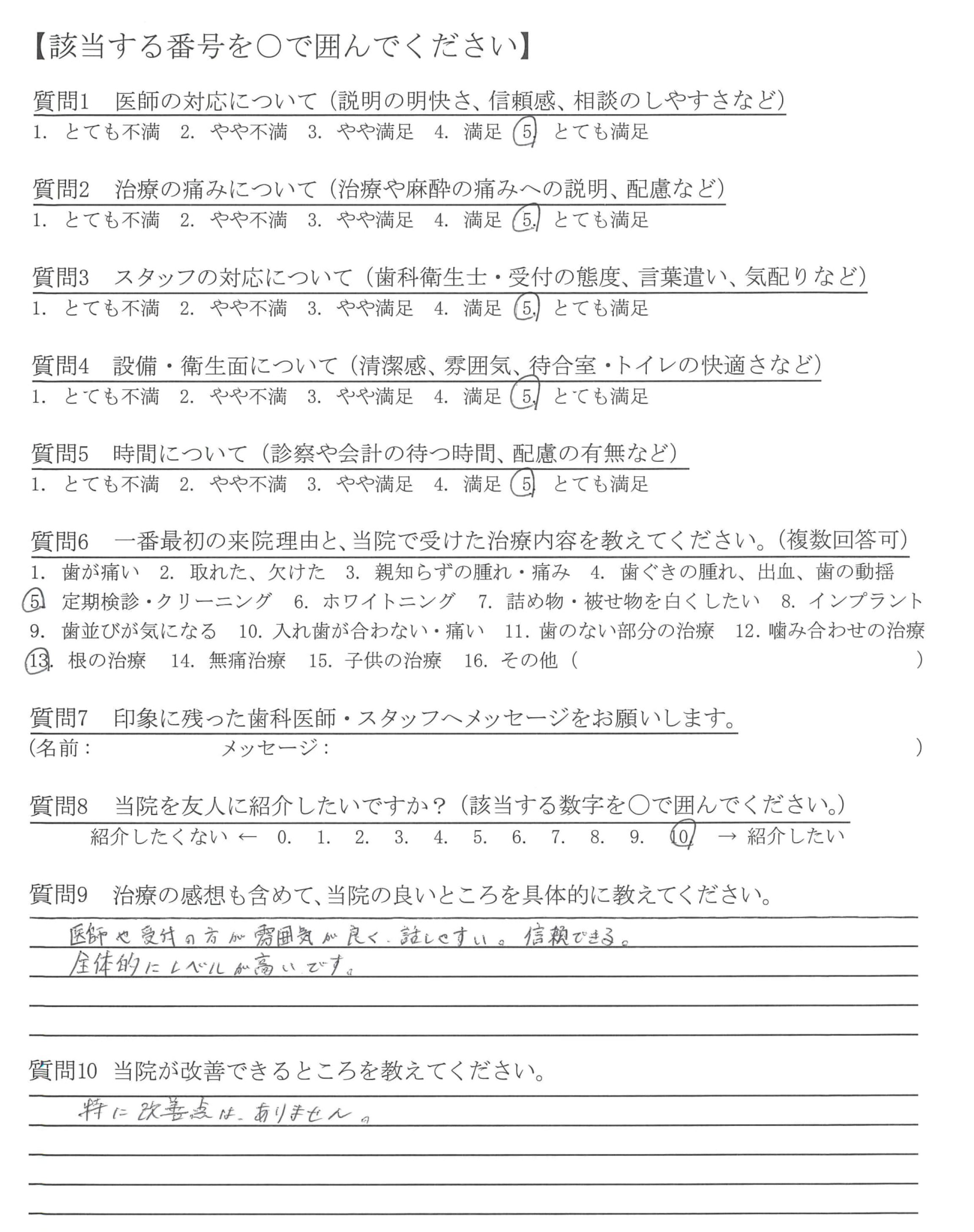 【該当する番号を○で囲んでください】

質問1　医師の対応について（説明の明快さ、信頼感、相談のしやすさなど）
1. とても不満　2. やや不満　3. やや満足　4. 満足　5. とても満足

質問2　治療の痛みについて（治療や麻酔の痛みへの説明、配慮など）
1. とても不満　2. やや不満　3. やや満足　4. 満足　5. とても満足

質問3　スタッフの対応について（歯科衛生士・受付の態度、言葉遣い、気配りなど）
1. とても不満　2. やや不満　3. やや満足　4. 満足　5. とても満足

質問4　設備・衛生面について（清潔感、雰囲気、待合室・トイレの快適さなど）
1. とても不満　2. やや不満　3. やや満足　4. 満足　5. とても満足

質問5　時間について（診察や会計の待つ時間、配慮の有無など）
1. とても不満　2. やや不満　3. やや満足　4. 満足　5. とても満足

質問6　一番最初の来院理由と、当院で受けた治療内容を教えてください。（複数回答可）
1. 歯が痛い　2. 取れた、欠けた　3. 親知らずの腫れ・痛み　4. 歯ぐきの腫れ、出血、歯の動揺
5. 定期検診・クリーニング　6. ホワイトニング　7. 詰め物・被せ物を白くしたい　8. インプラント
9. 歯並びが気になる　10. 入れ歯が合わない・痛い　11. 歯のない部分の治療　12. 噛み合わせの治療
13. 根の治療　14. 無痛治療　15. 子供の治療　16. その他（　　）

質問7　印象に残った歯科医師・スタッフへメッセージをお願いします。
（名前：　　メッセージ：　　）

質問8　当院を友人に紹介したいですか？（該当する数字を○で囲んでください。）
紹介したくない ← 0. 1. 2. 3. 4. 5. 6. 7. 8. 9. 10. → 紹介したい

質問9　治療の感想も含めて、当院の良いところを具体的に教えてください。
医師や受付の方が雰囲気が良く、話しやすい。信頼できる。
全体的にレベルが高いです。

質問10　当院が改善できるところを教えてください。
特に改善点は、ありません。